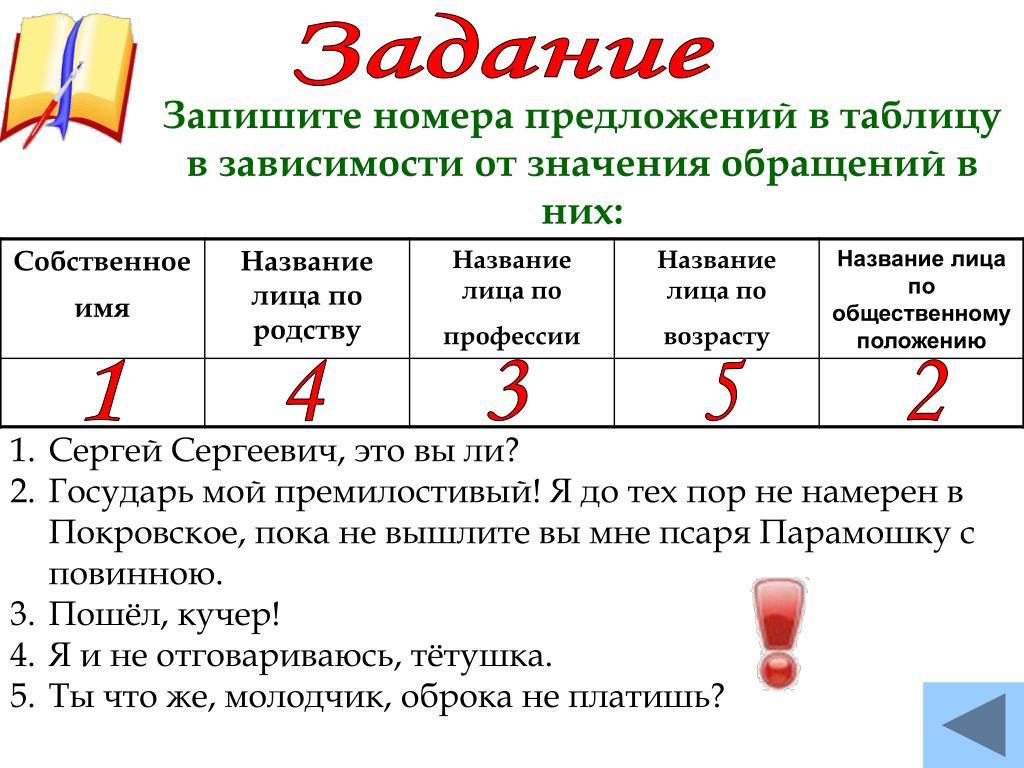 Задание

Запишите номера предложений в таблицу в зависимости от значения обращений в них:

| Собственное имя | Название лица по родству | Название лица по профессии | Название лица по возрасту | Название лица по общественному положению |
|---|---|---|---|---|
| 1 | 4 | 3 | 5 | 2 |

1. Сергей Сергеевич, это вы ли?
2. Государь мой премилостивый! Я до тех пор не намерен в Покровское, пока не вышлите вы мне псаря Парамошку с повинною.
3. Пошёл, кучер!
4. Я и не отговариваюсь, тётушка.
5. Ты что же, молодчик, оброка не платишь?